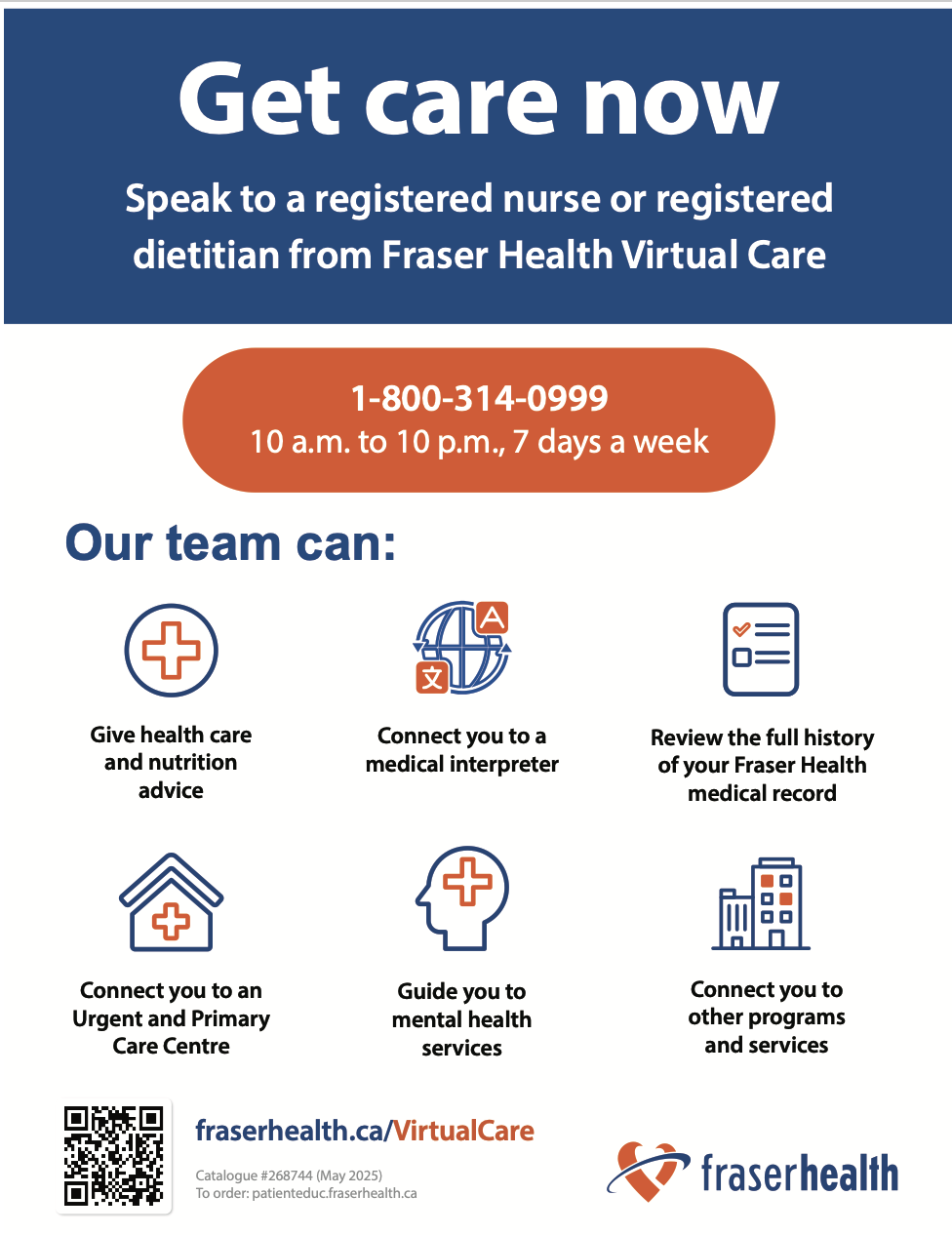 Get care now

Speak to a registered nurse or registered dietitian from Fraser Health Virtual Care

1-800-314-0999
10 a.m. to 10 p.m., 7 days a week

Our team can:

A
文

Give health care and nutrition advice

Connect you to a medical interpreter

Review the full history of your Fraser Health medical record

Connect you to an Urgent and Primary Care Centre

Guide you to mental health services

Connect you to other programs and services

fraserhealth.ca/VirtualCare

Catalogue #268744 (May 2025)
To order: patienteduc.fraserhealth.ca

fraserhealth